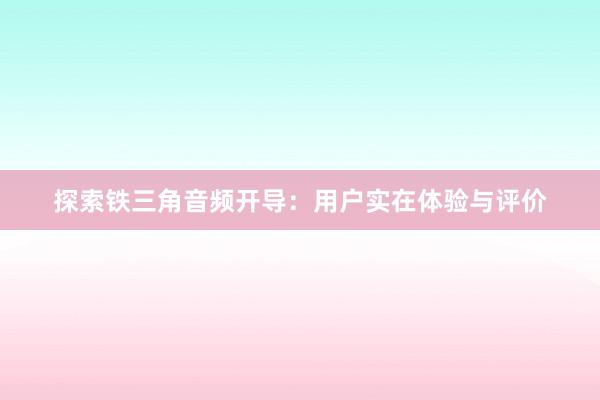 探索铁三角音频开导：用户实在体验与评价